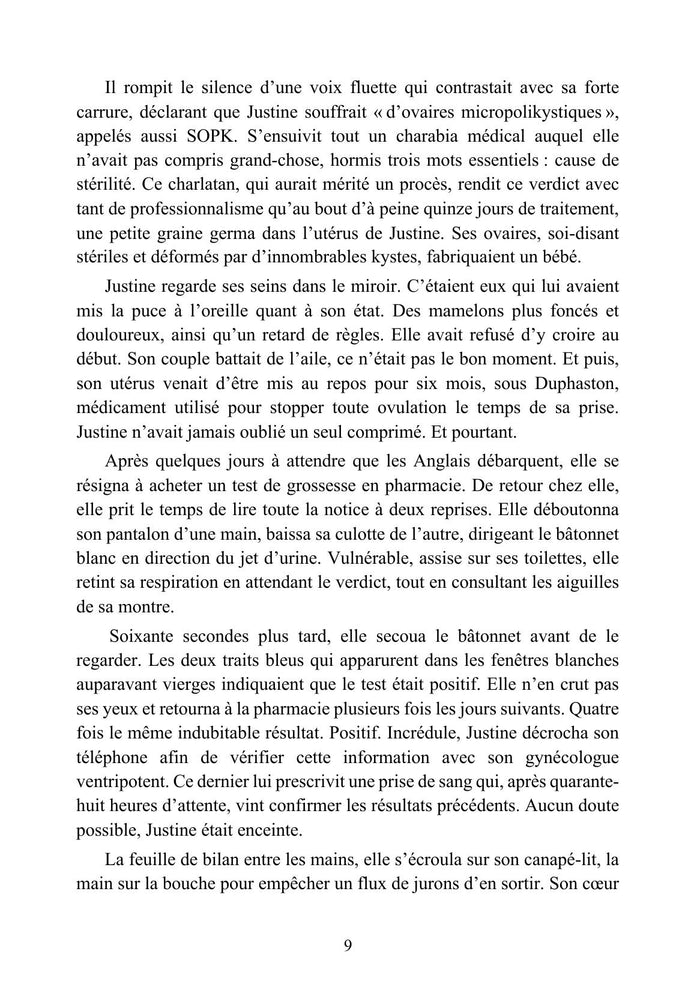 Il rompit le silence d'une voix fluette qui contrastait avec sa forte carrure, déclarant que Justine souffrait « d'ovaires micropolikystiques », appelés aussi SOPK. S'ensuivit tout un charabia médical auquel elle n'avait pas compris grand-chose, hormis trois mots essentiels : cause de stérilité. Ce charlatan, qui aurait mérité un procès, rendit ce verdict avec tant de professionnalisme qu'au bout d'à peine quinze jours de traitement, une petite graine germa dans l'utérus de Justine. Ses ovaires, soi-disant stériles et déformés par d'innombrables kystes, fabriquaient un bébé.

Justine regarde ses seins dans le miroir. C'étaient eux qui lui avaient mis la puce à l'oreille quant à son état. Des mamelons plus foncés et douloureux, ainsi qu'un retard de règles. Elle avait refusé d'y croire au début. Son couple battait de l'aile, ce n'était pas le bon moment. Et puis, son utérus venait d'être mis au repos pour six mois, sous Duphaston, médicament utilisé pour stopper toute ovulation le temps de sa prise. Justine n'avait jamais oublié un seul comprimé. Et pourtant.

Après quelques jours à attendre que les Anglais débarquent, elle se résigna à acheter un test de grossesse en pharmacie. De retour chez elle, elle prit le temps de lire toute la notice à deux reprises. Elle déboutonna son pantalon d'une main, baissa sa culotte de l'autre, dirigeant le bâtonnet blanc en direction du jet d'urine. Vulnérable, assise sur ses toilettes, elle retint sa respiration en attendant le verdict, tout en consultant les aiguilles de sa montre.

Soixante secondes plus tard, elle secoua le bâtonnet avant de le regarder. Les deux traits bleus qui apparurent dans les fenêtres blanches auparavant vierges indiquaient que le test était positif. Elle n'en crut pas ses yeux et retourna à la pharmacie plusieurs fois les jours suivants. Quatre fois le même indubitable résultat. Positif. Incrédule, Justine décrocha son téléphone afin de vérifier cette information avec son gynécologue ventripotent. Ce dernier lui prescrivit une prise de sang qui, après quarante-huit heures d'attente, vint confirmer les résultats précédents. Aucun doute possible, Justine était enceinte.

La feuille de bilan entre les mains, elle s'écroula sur son canapé-lit, la main sur la bouche pour empêcher un flux de jurons d'en sortir. Son cœur

9